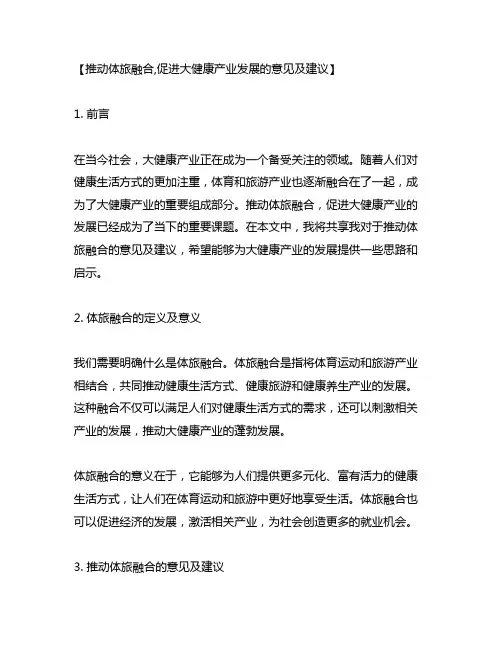 【推动体旅融合,促进大健康产业发展的意见及建议】

1. 前言

在当今社会，大健康产业正在成为一个备受关注的领域。随着人们对健康生活方式的更加注重，体育和旅游产业也逐渐融合在了一起，成为了大健康产业的重要组成部分。推动体旅融合，促进大健康产业的发展已经成为了当下的重要课题。在本文中，我将共享我对于推动体旅融合的意见及建议，希望能够为大健康产业的发展提供一些思路和启示。

2. 体旅融合的定义及意义

我们需要明确什么是体旅融合。体旅融合是指将体育运动和旅游产业相结合，共同推动健康生活方式、健康旅游和健康养生产业的发展。这种融合不仅可以满足人们对健康生活方式的需求，还可以刺激相关产业的发展，推动大健康产业的蓬勃发展。

体旅融合的意义在于，它能够为人们提供更多元化、富有活力的健康生活方式，让人们在体育运动和旅游中更好地享受生活。体旅融合也可以促进经济的发展，激活相关产业，为社会创造更多的就业机会。

3. 推动体旅融合的意见及建议